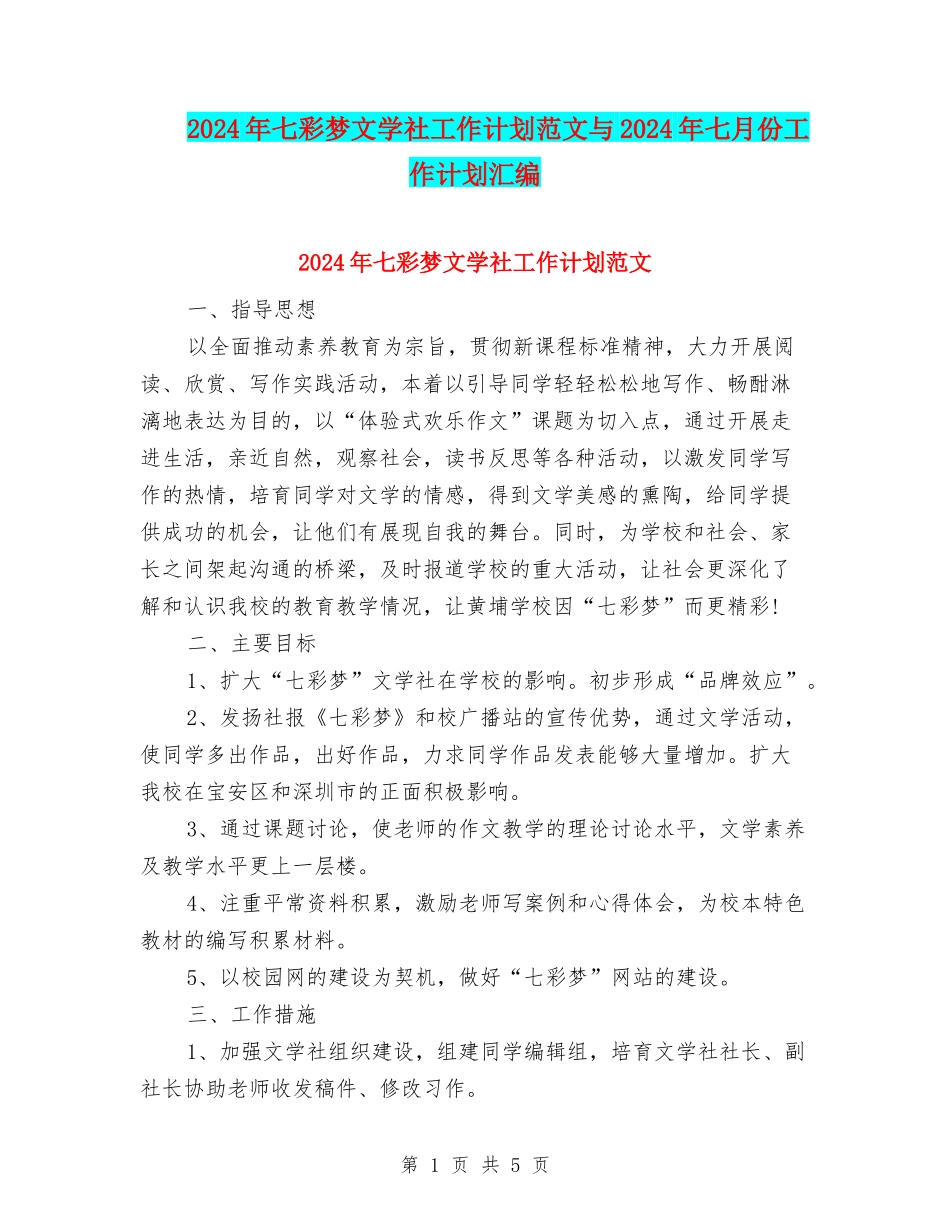 2024年七彩梦文学社工作计划范文与2024年七月份工作计划汇编

2024年七彩梦文学社工作计划范文

一、指导思想

以全面推动素养教育为宗旨，贯彻新课程标准精神，大力开展阅读、欣赏、写作实践活动，本着以引导同学轻轻松松地写作、畅酣淋漓地表达为目的，以“体验式欢乐作文”课题为切入点，通过开展走进生活，亲近自然，观察社会，读书反思等各种活动，以激发同学写作的热情，培育同学对文学的情感，得到文学美感的熏陶，给同学提供成功的机会，让他们有展现自我的舞台。同时，为学校和社会、家长之间架起沟通的桥梁，及时报道学校的重大活动，让社会更深化了解和认识我校的教育教学情况，让黄埔学校因“七彩梦”而更精彩!

二、主要目标

1、扩大“七彩梦”文学社在学校的影响。初步形成“品牌效应”。

2、发扬社报《七彩梦》和校广播站的宣传优势，通过文学活动，使同学多出作品，出好作品，力求同学作品发表能够大量增加。扩大我校在宝安区和深圳市的正面积极影响。

3、通过课题讨论，使老师的作文教学的理论讨论水平，文学素养及教学水平更上一层楼。

4、注重平常资料积累，激励老师写案例和心得体会，为校本特色教材的编写积累材料。

5、以校园网的建设为契机，做好“七彩梦”网站的建设。

三、工作措施

1、加强文学社组织建设，组建同学编辑组，培育文学社社长、副社长协助老师收发稿件、修改习作。

第 1 页 共 5 页